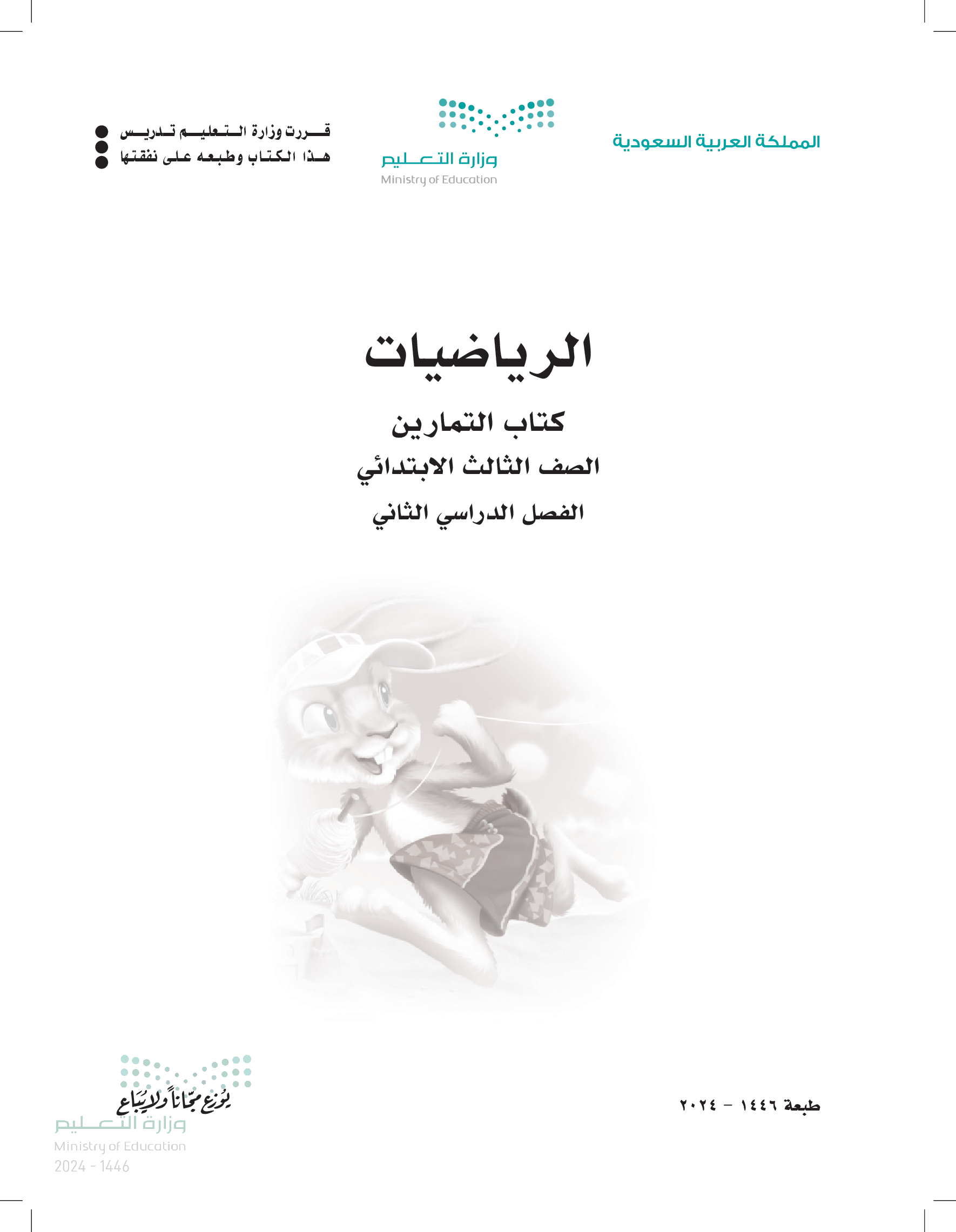 المملكة العربية السعودية

وزارة التعليم
Ministry of Education

قررت وزارة التعليم تدريس
هذا الكتاب وطبعه على نفقتها

الرياضيات

كتاب التمارين

الصف الثالث الابتدائي

الفصل الدراسي الثاني

طبعة ١٤٤٦ - ٢٠٢٤

يوزع مجاناً ولا يباع
وزارة التعليم
Ministry of Education
2024 - 1446